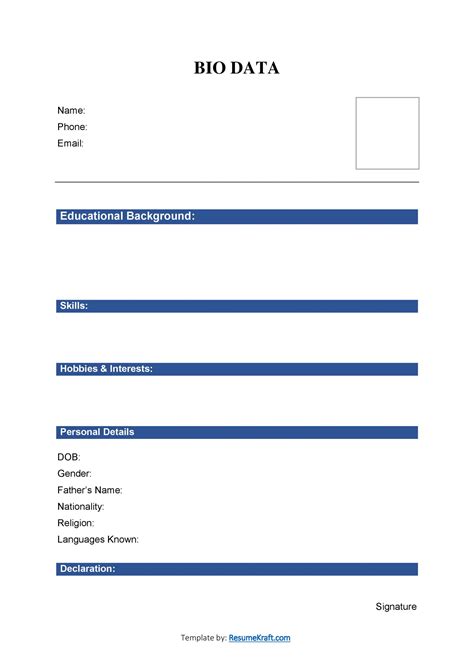 BIO DATA

Name:
Phone:
Email:

Educational Background:

Skills:

Hobbies & Interests:

Personal Details

DOB:
Gender:
Father's Name:
Nationality:
Religion:
Languages Known:

Declaration:

Signature

Template by: ResumeKraft.com